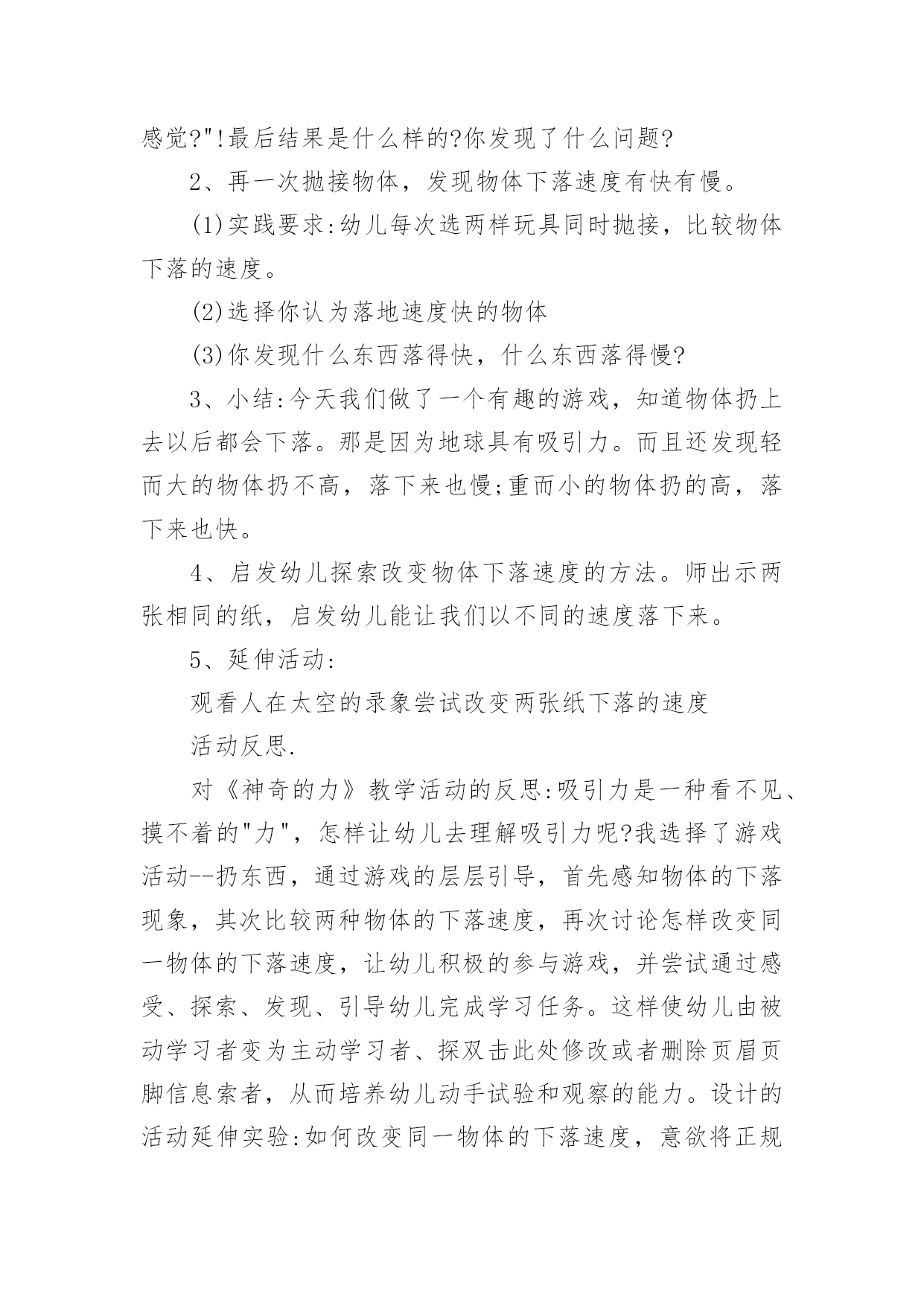 感觉?"!最后结果是什么样的?你发现了什么问题?

2、再一次抛接物体，发现物体下落速度有快有慢。

(1)实践要求:幼儿每次选两样玩具同时抛接，比较物体下落的速度。

(2)选择你认为落地速度快的物体

(3)你发现什么东西落得快，什么东西落得慢?

3、小结:今天我们做了一个有趣的游戏，知道物体扔上去以后都会下落。那是因为地球具有吸引力。而且还发现轻而大的物体扔不高，落下来也慢;重而小的物体扔的高，落下来也快。

4、启发幼儿探索改变物体下落速度的方法。师出示两张相同的纸，启发幼儿能让我们以不同的速度落下来。

5、延伸活动:

观看人在太空的录象尝试改变两张纸下落的速度

活动反思.

对《神奇的力》教学活动的反思:吸引力是一种看不见、摸不着的"力"，怎样让幼儿去理解吸引力呢?我选择了游戏活动--扔东西，通过游戏的层层引导，首先感知物体的下落现象，其次比较两种物体的下落速度，再次讨论怎样改变同一物体的下落速度，让幼儿积极的参与游戏，并尝试通过感受、探索、发现、引导幼儿完成学习任务。这样使幼儿由被动学习者变为主动学习者、探双击此处修改或者删除页眉页脚信息索者，从而培养幼儿动手试验和观察的能力。设计的活动延伸实验:如何改变同一物体的下落速度，意欲将正规